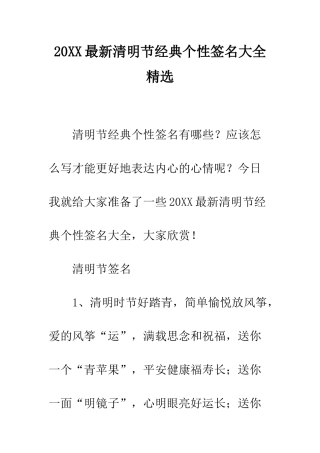 20XX 最新清明节经典个性签名大全精选

清明节经典个性签名有哪些？应该怎么写才能更好地表达内心的心情呢？今日我就给大家准备了一些 20XX 最新清明节经典个性签名大全，大家欣赏！

清明节签名

1、清明时节好踏青，简单愉悦放风筝，爱的风筝“运”，满载思念和祝福，送你一个“青苹果”，平安健康福寿长；送你一面“明镜子”，心明眼亮好运长；送你